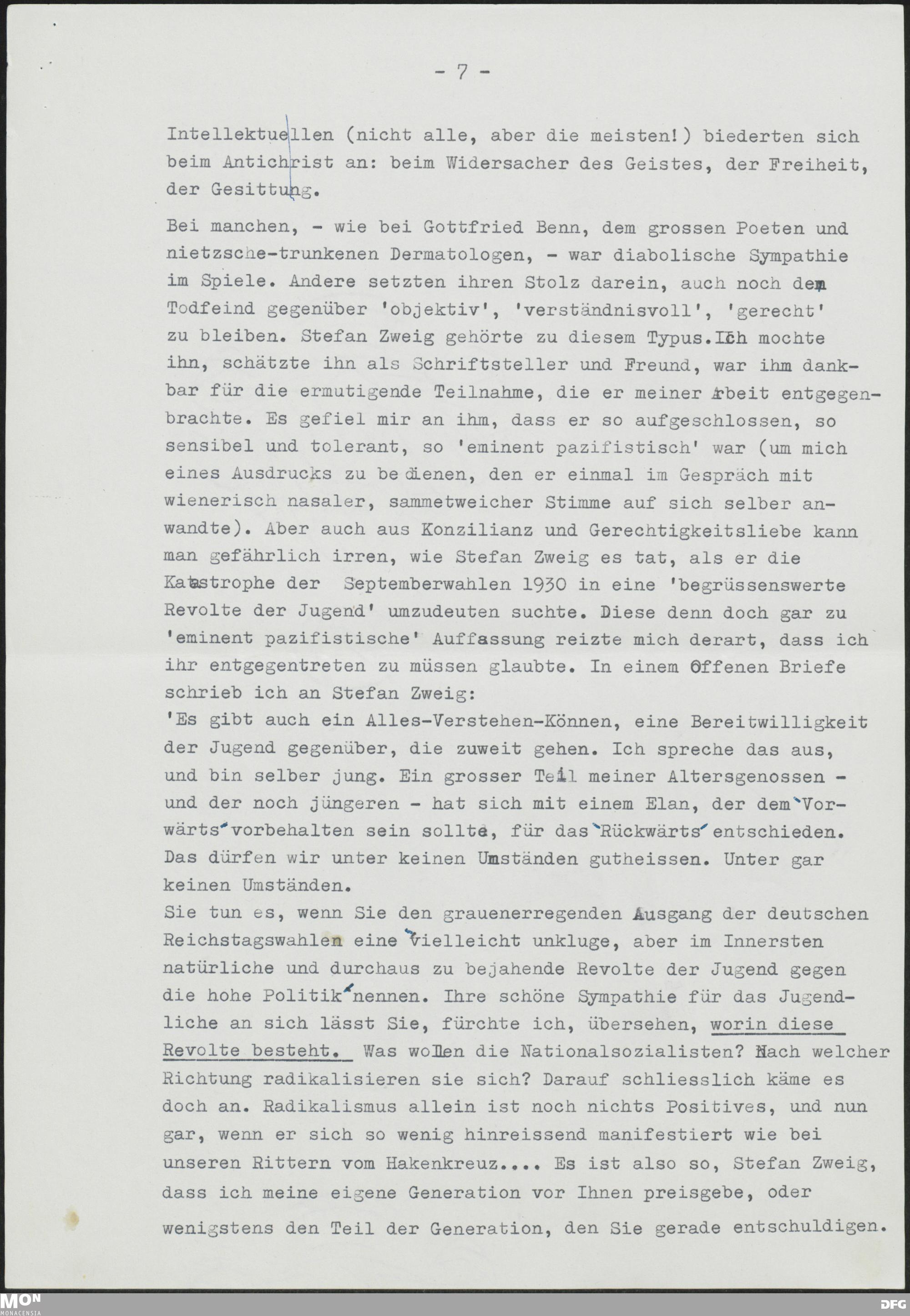 - 7 -

Intellektuellen (nicht alle, aber die meisten!) biederten sich beim Antichrist an: beim Widersacher des Geistes, der Freiheit, der Gesittung.

Bei manchen, - wie bei Gottfried Benn, dem grossen Poeten und nietzsche-trunkenen Dermatologen, - war diabolische Sympathie im Spiele. Andere setzten ihren Stolz darein, auch noch dem Todfeind gegenüber 'objektiv', 'verständnisvoll', 'gerecht' zu bleiben. Stefan Zweig gehörte zu diesem Typus. Ich mochte ihn, schätzte ihn als Schriftsteller und Freund, war ihm dankbar für die ermutigende Teilnahme, die er meiner Arbeit entgegenbrachte. Es gefiel mir an ihm, dass er so aufgeschlossen, so sensibel und tolerant, so 'eminent pazifistisch' war (um mich eines Ausdrucks zu bedienen, den er einmal im Gespräch mit wienerisch nasaler, sammetweicher Stimme auf sich selber anwandte). Aber auch aus Konzilianz und Gerechtigkeitsliebe kann man gefährlich irren, wie Stefan Zweig es tat, als er die Katastrophe der Septemberwahlen 1930 in eine 'begrüssenswerte Revolte der Jugend' umzudeuten suchte. Diese denn doch gar zu 'eminent pazifistische' Auffassung reizte mich derart, dass ich ihr entgegentreten zu müssen glaubte. In einem Offenen Briefe schrieb ich an Stefan Zweig:
'Es gibt auch ein Alles-Verstehen-Können, eine Bereitwilligkeit der Jugend gegenüber, die zuweit gehen. Ich spreche das aus, und bin selber jung. Ein grosser Teil meiner Altersgenossen - und der noch jüngeren - hat sich mit einem Elan, der dem 'Vorwärts' vorbehalten sein sollte, für das 'Rückwärts' entschieden. Das dürfen wir unter keinen Umständen gutheissen. Unter gar keinen Umständen.
Sie tun es, wenn Sie den grauenerregenden Ausgang der deutschen Reichstagswahlen eine 'vielleicht unkluge, aber im Innersten natürliche und durchaus zu bejahende Revolte der Jugend gegen die hohe Politik' nennen. Ihre schöne Sympathie für das Jugendliche an sich lässt Sie, fürchte ich, übersehen, worin diese Revolte besteht. Was wollen die Nationalsozialisten? Nach welcher Richtung radikalisieren sie sich? Darauf schliesslich käme es doch an. Radikalismus allein ist noch nichts Positives, und nun gar, wenn er sich so wenig hinreissend manifestiert wie bei unseren Rittern vom Hakenkreuz.... Es ist also so, Stefan Zweig, dass ich meine eigene Generation vor Ihnen preisgebe, oder wenigstens den Teil der Generation, den Sie gerade entschuldigen.

MON MONACENSIA
DFG